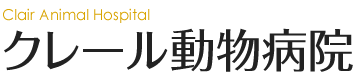 Clair Animal Hospital
クレール動物病院